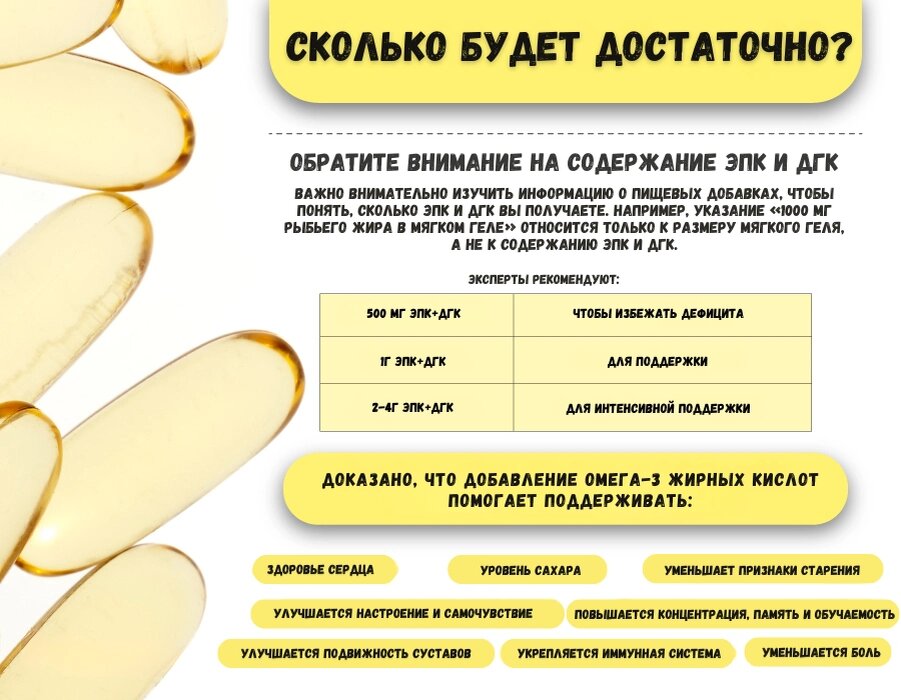 СКОЛЬКО БУДЕТ ДОСТАТОЧНО?

ОБРАТИТЕ ВНИМАНИЕ НА СОДЕРЖАНИЕ ЭПК И ДГК

ВАЖНО ВНИМАТЕЛЬНО ИЗУЧИТЬ ИНФОРМАЦИЮ О ПИЩЕВЫХ ДОБАВКАХ, ЧТОБЫ ПОНЯТЬ, СКОЛЬКО ЭПК И ДГК ВЫ ПОЛУЧАЕТЕ. НАПРИМЕР, УКАЗАНИЕ «1000 МГ РЫБЬЕГО ЖИРА В МЯГКОМ ГЕЛЕ» ОТНОСИТСЯ ТОЛЬКО К РАЗМЕРУ МЯГКОГО ГЕЛЯ, А НЕ К СОДЕРЖАНИЮ ЭПК И ДГК.

ЭКСПЕРТЫ РЕКОМЕНДУЮТ:

| 500 МГ ЭПК+ДГК | ЧТОБЫ ИЗБЕЖАТЬ ДЕФИЦИТА |
|---|---|
| 1Г ЭПК+ДГК | ДЛЯ ПОДДЕРЖКИ |
| 2-4Г ЭПК+ДГК | ДЛЯ ИНТЕНСИВНОЙ ПОДДЕРЖКИ |

ДОКАЗАНО, ЧТО ДОБАВЛЕНИЕ ОМЕГА-3 ЖИРНЫХ КИСЛОТ ПОМОГАЕТ ПОДДЕРЖИВАТЬ:

ЗДОРОВЬЕ СЕРДЦА

УРОВЕНЬ САХАРА

УМЕНЬШАЕТ ПРИЗНАКИ СТАРЕНИЯ

УЛУЧШАЕТСЯ НАСТРОЕНИЕ И САМОЧУВСТВИЕ

ПОВЫШАЕТСЯ КОНЦЕНТРАЦИЯ, ПАМЯТЬ И ОБУЧАЕМОСТЬ

УЛУЧШАЕТСЯ ПОДВИЖНОСТЬ СУСТАВОВ

УКРЕПЛЯЕТСЯ ИММУННАЯ СИСТЕМА

УМЕНЬШАЕТСЯ БОЛЬ